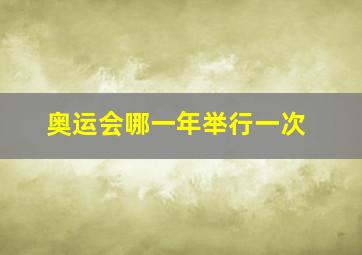 奥运会哪一年举行一次